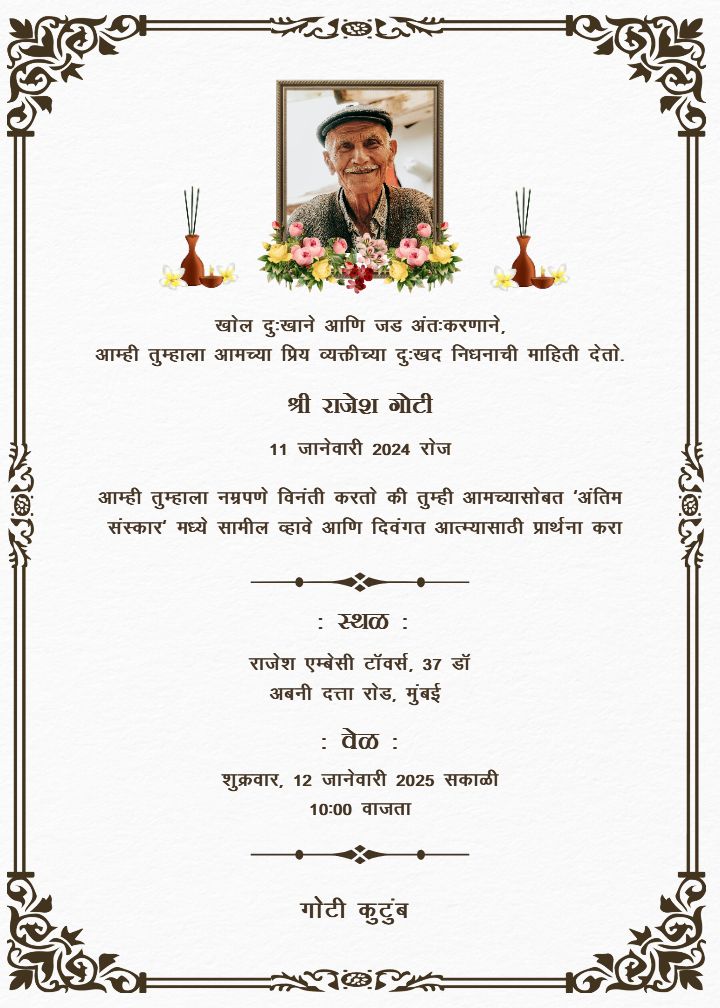 खोल दुःखाने आणि जड अंतःकरणाने,
आम्ही तुम्हाला आमच्या प्रिय व्यक्तीच्या दुःखद निधनाची माहिती देतो.

श्री राजेश गोटी

11 जानेवारी 2024 रोज

आम्ही तुम्हाला नम्रपणे विनंती करतो की तुम्ही आमच्यासोबत 'अंतिम संस्कार' मध्ये सामील व्हावे आणि दिवंगत आत्म्यासाठी प्रार्थना करा

: स्थळ :

राजेश एम्बेसी टॉवर्स, 37 डॉ
अबनी दत्ता रोड, मुंबई

: वेळ :

शुक्रवार, 12 जानेवारी 2025 सकाळी
10:00 वाजता

गोटी कुटुंब